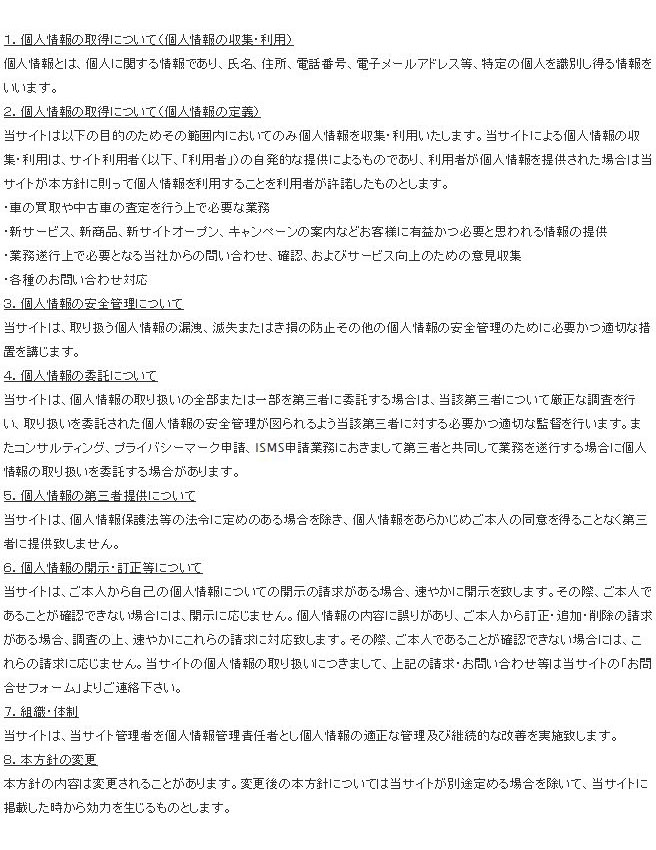 1. 個人情報の取得について(個人情報の収集・利用)
個人情報とは、個人に関する情報であり、氏名、住所、電話番号、電子メールアドレス等、特定の個人を識別し得る情報をいいます。

2. 個人情報の取得について(個人情報の定義)
当サイトは以下の目的のためその範囲内においてのみ個人情報を収集・利用いたします。当サイトによる個人情報の収集・利用は、サイト利用者(以下、「利用者」)の自発的な提供によるものであり、利用者が個人情報を提供された場合は当サイトが本方針に則って個人情報を利用することを利用者が許諾したものとします。
・車の買取や中古車の査定を行う上で必要な業務
・新サービス、新商品、新サイトオープン、キャンペーンの案内などお客様に有益かつ必要と思われる情報の提供
・業務遂行上で必要となる当社からの問い合わせ、確認、およびサービス向上のための意見収集
・各種のお問い合わせ対応

3. 個人情報の安全管理について
当サイトは、取り扱う個人情報の漏洩、滅失またはき損の防止その他の個人情報の安全管理のために必要かつ適切な措置を講じます。

4. 個人情報の委託について
当サイトは、個人情報の取り扱いの全部または一部を第三者に委託する場合は、当該第三者について厳正な調査を行い、取り扱いを委託された個人情報の安全管理が図られるよう当該第三者に対する必要かつ適切な監督を行います。またコンサルティング、プライバシーマーク申請、ISMS申請業務におきまして第三者と共同して業務を遂行する場合に個人情報の取り扱いを委託する場合があります。

5. 個人情報の第三者提供について
当サイトは、個人情報保護法等の法令に定めのある場合を除き、個人情報をあらかじめご本人の同意を得ることなく第三者に提供致しません。

6. 個人情報の開示・訂正等について
当サイトは、ご本人から自己の個人情報についての開示の請求がある場合、速やかに開示を致します。その際、ご本人であることが確認できない場合には、開示に応じません。個人情報の内容に誤りがあり、ご本人から訂正・追加・削除の請求がある場合、調査の上、速やかにこれらの請求に対応致します。その際、ご本人であることが確認できない場合には、これらの請求に応じません。当サイトの個人情報の取り扱いにつきまして、上記の請求・お問い合わせ等は当サイトの「お問合せフォーム」よりご連絡下さい。

7. 組織・体制
当サイトは、当サイト管理者を個人情報管理責任者とし個人情報の適正な管理及び継続的な改善を実施致します。

8. 本方針の変更
本方針の内容は変更されることがあります。変更後の本方針については当サイトが別途定める場合を除いて、当サイトに掲載した時から効力を生じるものとします。